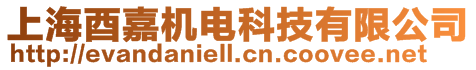 上海酉嘉机电科技有限公司
http://evandaniell.cn.coovee.net